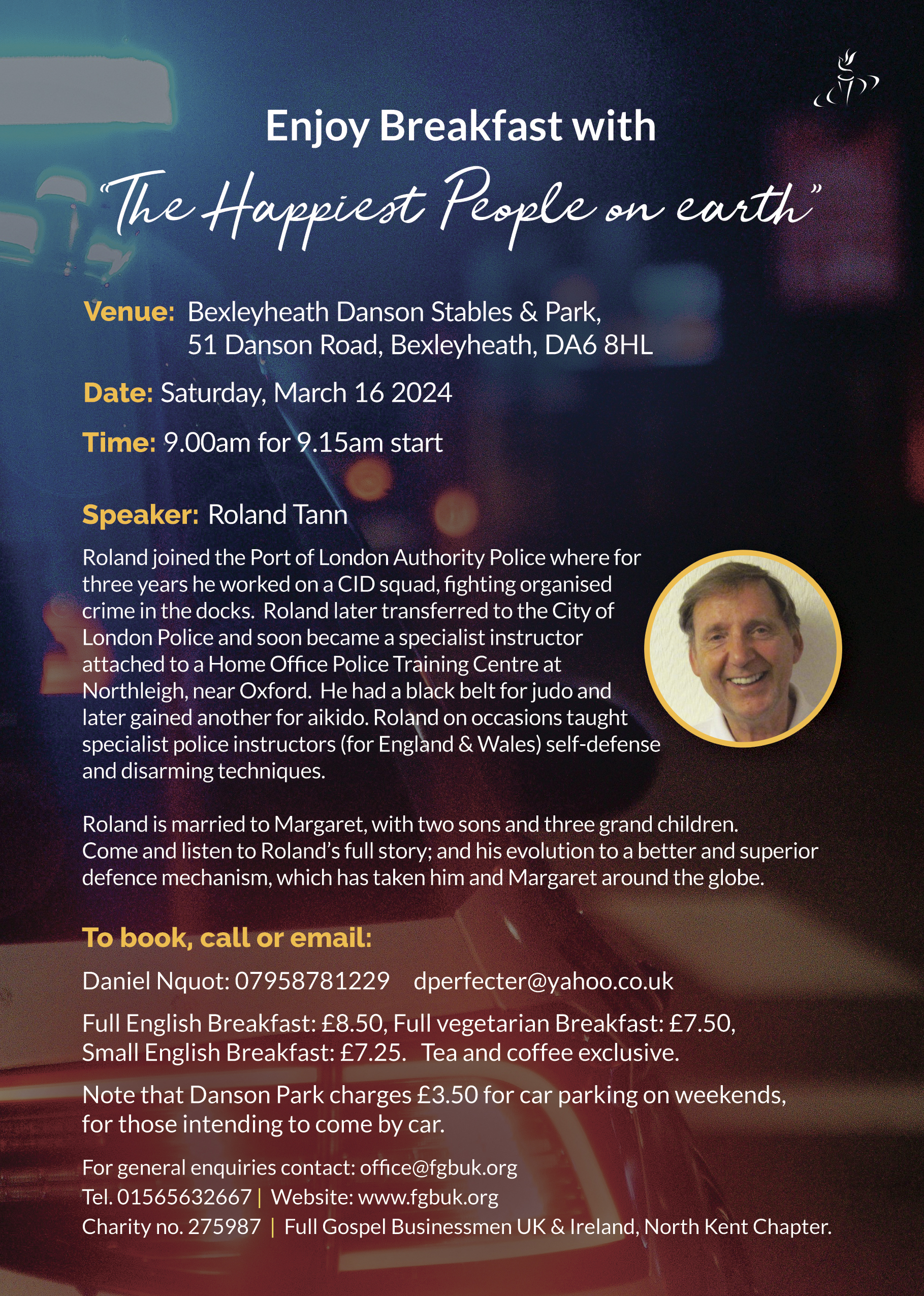 Enjoy Breakfast with

"The Happiest People on earth"

Venue: Bexleyheath Danson Stables & Park, 51 Danson Road, Bexleyheath, DA6 8HL

Date: Saturday, March 16 2024

Time: 9.00am for 9.15am start

Speaker: Roland Tann

Roland joined the Port of London Authority Police where for three years he worked on a CID squad, fighting organised crime in the docks. Roland later transferred to the City of London Police and soon became a specialist instructor attached to a Home Office Police Training Centre at Northleigh, near Oxford. He had a black belt for judo and later gained another for aikido. Roland on occasions taught specialist police instructors (for England & Wales) self-defense and disarming techniques.

Roland is married to Margaret, with two sons and three grand children. Come and listen to Roland's full story; and his evolution to a better and superior defence mechanism, which has taken him and Margaret around the globe.

To book, call or email:

Daniel Nquot: 07958781229 dperfecter@yahoo.co.uk

Full English Breakfast: £8.50, Full vegetarian Breakfast: £7.50, Small English Breakfast: £7.25. Tea and coffee exclusive.

Note that Danson Park charges £3.50 for car parking on weekends, for those intending to come by car.

For general enquiries contact: office@fgbuk.org
Tel. 01565632667 | Website: www.fgbuk.org
Charity no. 275987 | Full Gospel Businessmen UK & Ireland, North Kent Chapter.